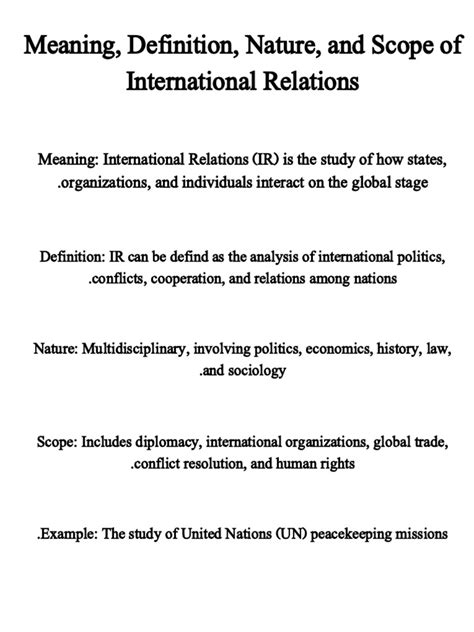 Meaning, Definition, Nature, and Scope of International Relations

Meaning: International Relations (IR) is the study of how states, .organizations, and individuals interact on the global stage

Definition: IR can be defind as the analysis of international politics, .conflicts, cooperation, and relations among nations

Nature: Multidisciplinary, involving politics, economics, history, law, .and sociology

Scope: Includes diplomacy, international organizations, global trade, .conflict resolution, and human rights

.Example: The study of United Nations (UN) peacekeeping missions